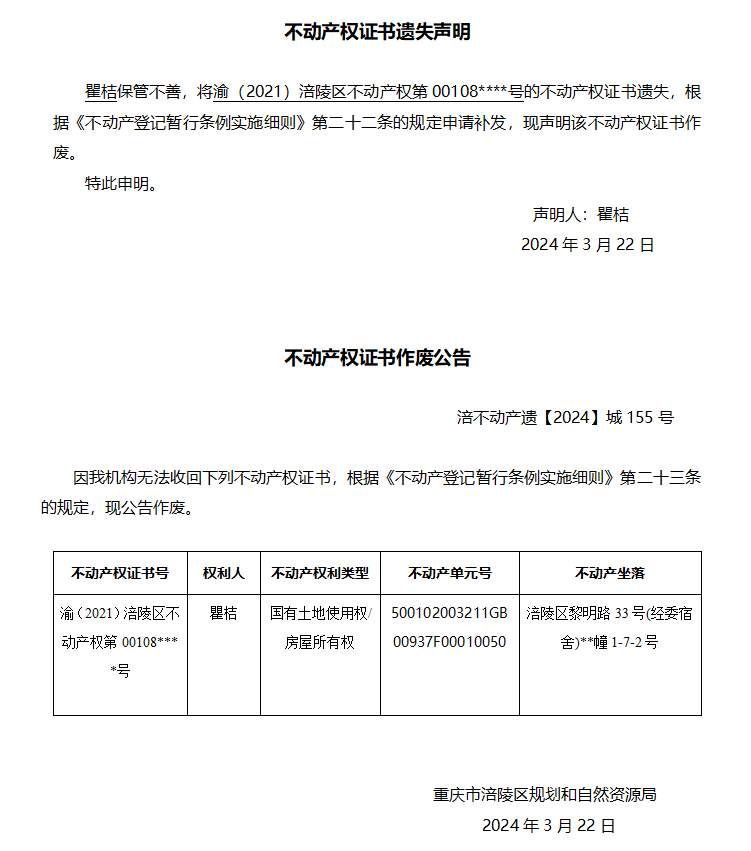 不动产权证书遗失声明

瞿桔保管不善，将渝（2021）涪陵区不动产权第 00108****号的不动产权证书遗失，根据《不动产登记暂行条例实施细则》第二十二条的规定申请补发，现声明该不动产权证书作废。

特此申明。

声明人：瞿桔

2024 年 3 月 22 日

不动产权证书作废公告

涪不动产遗【2024】城 155 号

因我机构无法收回下列不动产权证书，根据《不动产登记暂行条例实施细则》第二十三条的规定，现公告作废。

| 不动产权证书号 | 权利人 | 不动产权利类型 | 不动产单元号 | 不动产坐落 |
|---|---|---|---|---|
| 渝（2021）涪陵区不动产权第 00108****号 | 瞿桔 | 国有土地使用权/房屋所有权 | 500102003211GB00937F00010050 | 涪陵区黎明路 33 号(经委宿舍)**幢 1-7-2 号 |

重庆市涪陵区规划和自然资源局

2024 年 3 月 22 日